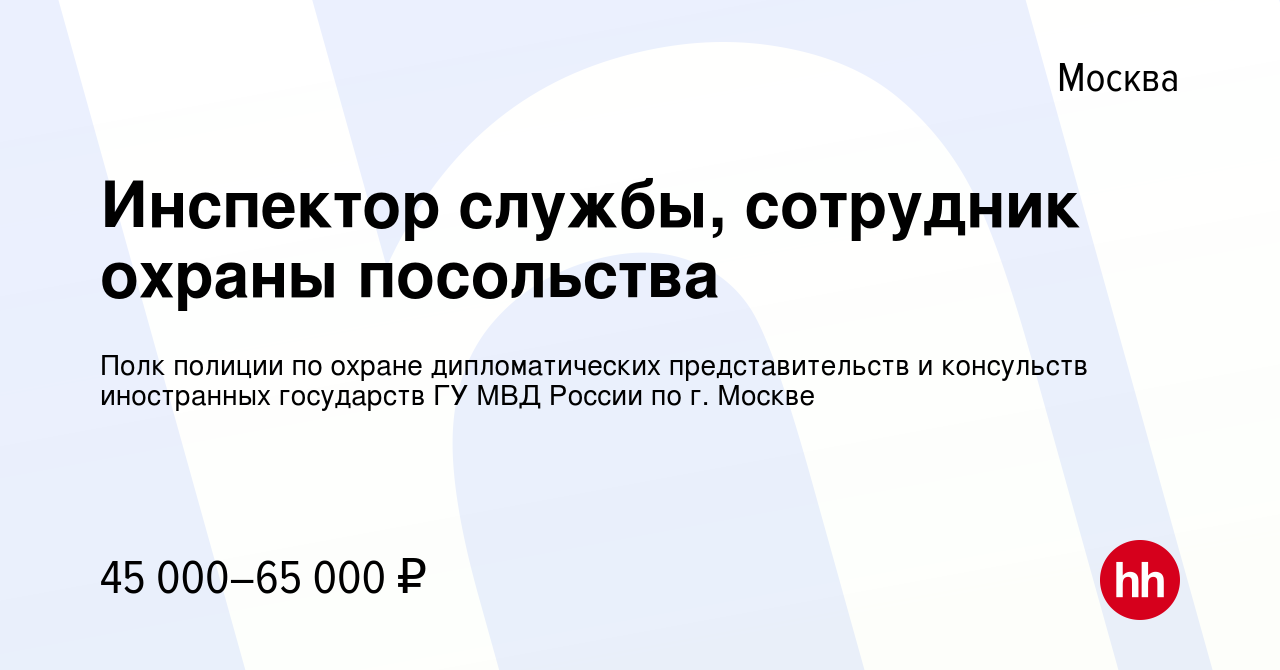 Москва

Инспектор службы, сотрудник охраны посольства

Полк полиции по охране дипломатических представительств и консульств иностранных государств ГУ МВД России по г. Москве

45 000–65 000 ₽

hh